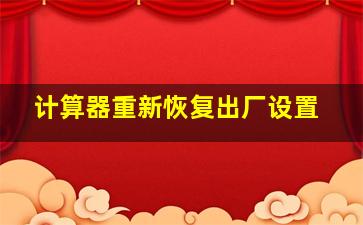 计算器重新恢复出厂设置